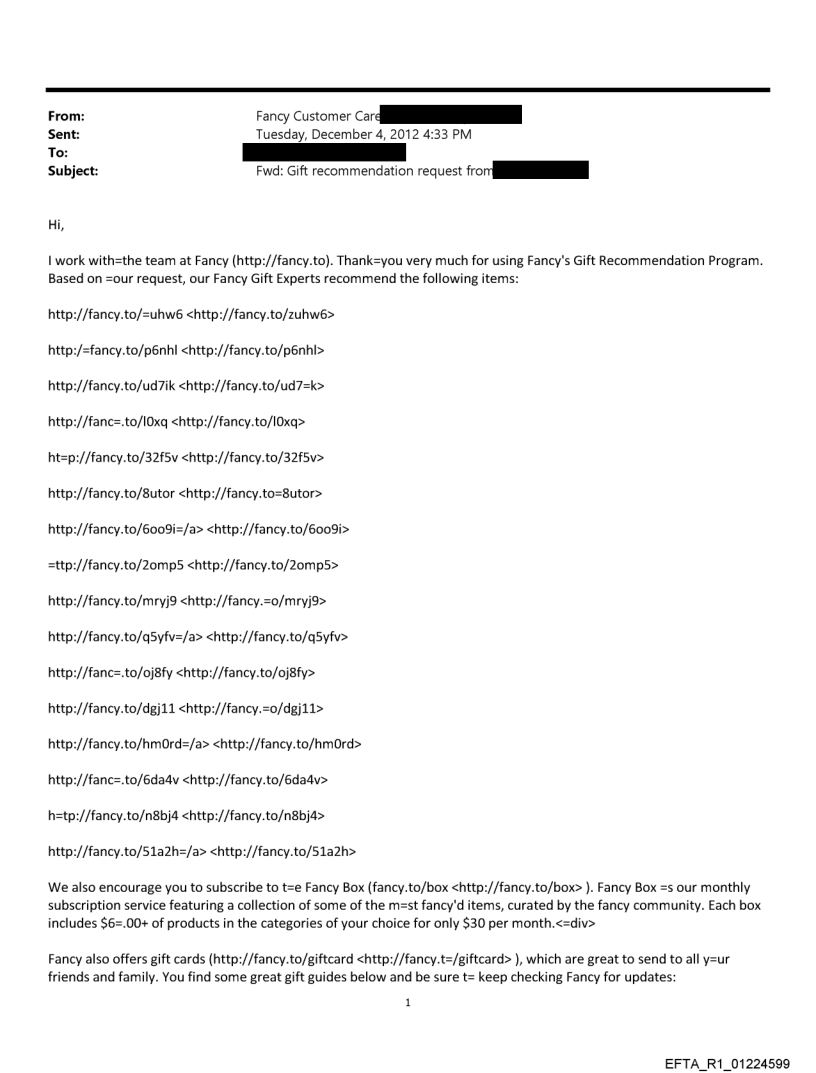 From: Fancy Customer Care
Sent: Tuesday, December 4, 2012 4:33 PM
To:
Subject: Fwd: Gift recommendation request from

Hi,

I work with=the team at Fancy (http://fancy.to). Thank=you very much for using Fancy's Gift Recommendation Program. Based on =our request, our Fancy Gift Experts recommend the following items:

http://fancy.to/=uhw6 <http://fancy.to/zuhw6>

http:/=fancy.to/p6nhl <http://fancy.to/p6nhl>

http://fancy.to/ud7ik <http://fancy.to/ud7=k>

http://fanc=.to/l0xq <http://fancy.to/l0xq>

ht=p://fancy.to/32f5v <http://fancy.to/32f5v>

http://fancy.to/8utor <http://fancy.to=8utor>

http://fancy.to/6oo9i=/a> <http://fancy.to/6oo9i>

=ttp://fancy.to/2omp5 <http://fancy.to/2omp5>

http://fancy.to/mryj9 <http://fancy.=o/mryj9>

http://fancy.to/q5yfv=/a> <http://fancy.to/q5yfv>

http://fanc=.to/oj8fy <http://fancy.to/oj8fy>

http://fancy.to/dgj11 <http://fancy.=o/dgj11>

http://fancy.to/hm0rd=/a> <http://fancy.to/hm0rd>

http://fanc=.to/6da4v <http://fancy.to/6da4v>

h=tp://fancy.to/n8bj4 <http://fancy.to/n8bj4>

http://fancy.to/51a2h=/a> <http://fancy.to/51a2h>

We also encourage you to subscribe to t=e Fancy Box (fancy.to/box <http://fancy.to/box> ). Fancy Box =s our monthly subscription service featuring a collection of some of the m=st fancy'd items, curated by the fancy community. Each box includes $6=.00+ of products in the categories of your choice for only $30 per month.<=div>

Fancy also offers gift cards (http://fancy.to/giftcard <http://fancy.t=/giftcard> ), which are great to send to all y=ur friends and family. You find some great gift guides below and be sure t= keep checking Fancy for updates:

1

EFTA_R1_01224599